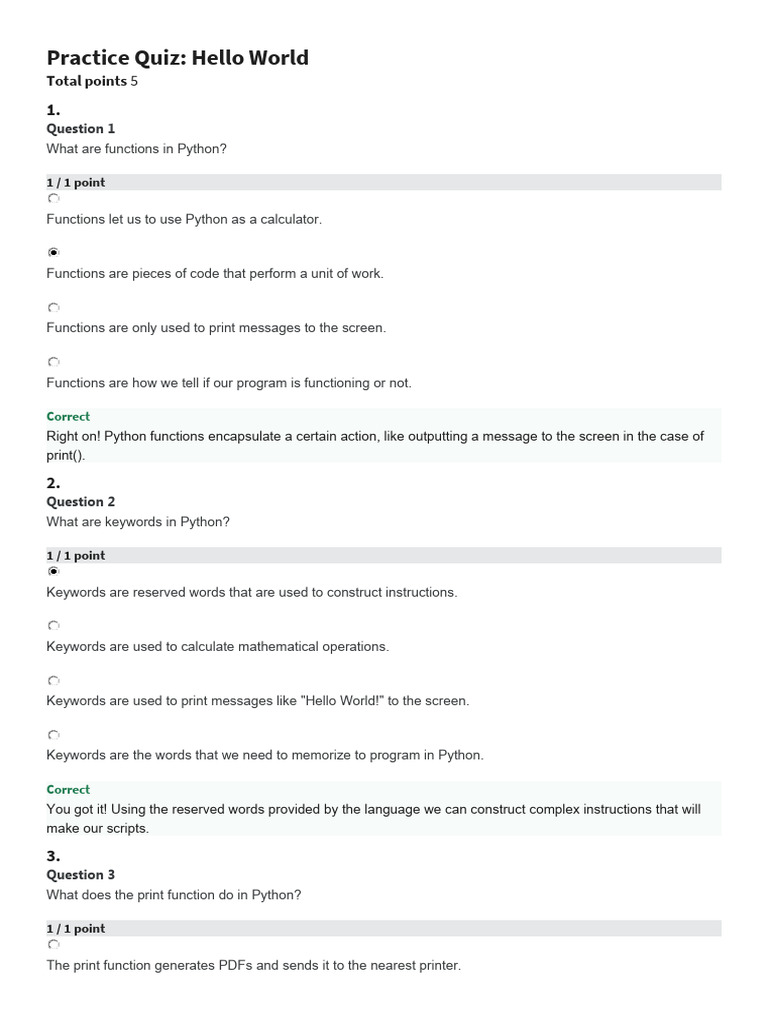 Practice Quiz: Hello World
Total points 5

1.
Question 1
What are functions in Python?

1 / 1 point

Functions let us to use Python as a calculator.

Functions are pieces of code that perform a unit of work.

Functions are only used to print messages to the screen.

Functions are how we tell if our program is functioning or not.

Correct
Right on! Python functions encapsulate a certain action, like outputting a message to the screen in the case of print().

2.
Question 2
What are keywords in Python?

1 / 1 point

Keywords are reserved words that are used to construct instructions.

Keywords are used to calculate mathematical operations.

Keywords are used to print messages like "Hello World!" to the screen.

Keywords are the words that we need to memorize to program in Python.

Correct
You got it! Using the reserved words provided by the language we can construct complex instructions that will make our scripts.

3.
Question 3
What does the print function do in Python?

1 / 1 point

The print function generates PDFs and sends it to the nearest printer.